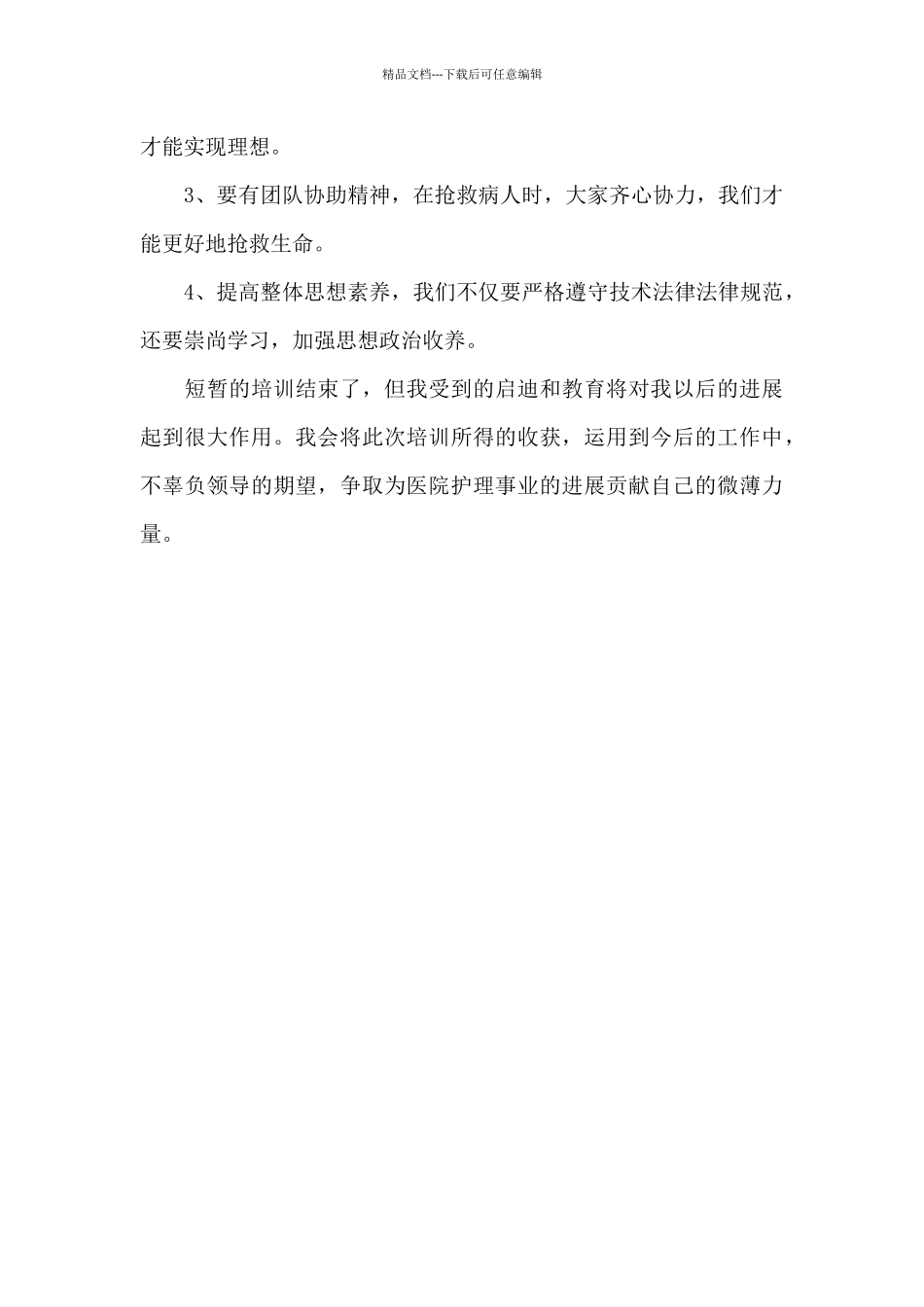 精品文档---下载后可任意编辑

才能实现理想。

3、要有团队协助精神，在抢救病人时，大家齐心协力，我们才能更好地抢救生命。

4、提高整体思想素养，我们不仅要严格遵守技术法律法律规范，还要崇尚学习，加强思想政治收养。

短暂的培训结束了，但我受到的启迪和教育将对我以后的进展起到很大作用。我会将此次培训所得的收获，运用到今后的工作中，不辜负领导的期望，争取为医院护理事业的进展贡献自己的微薄力量。